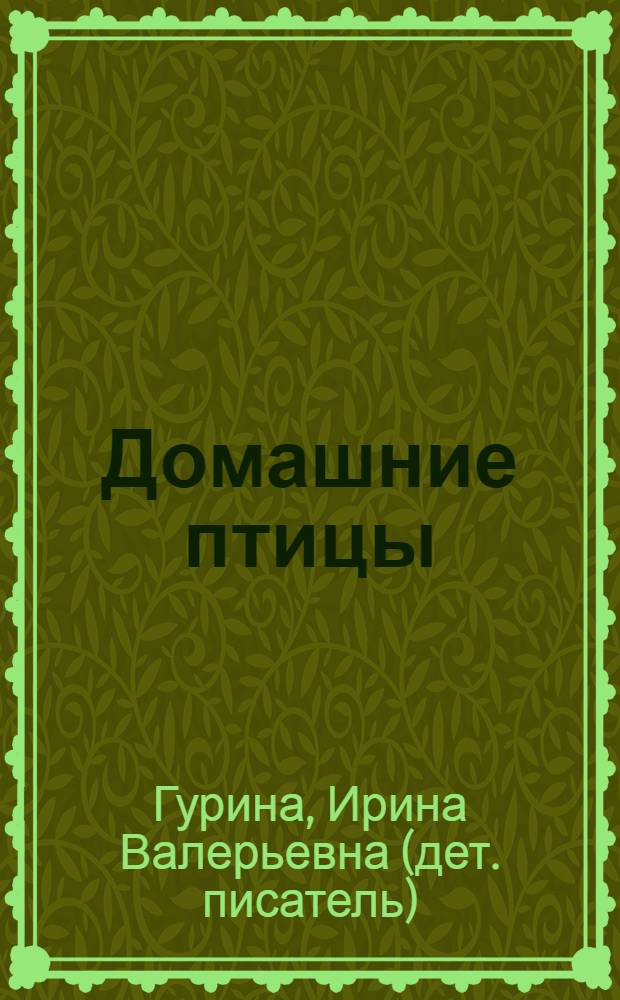 Домашние птицы

Гурина, Ирина Валерьевна (дет. писатель)